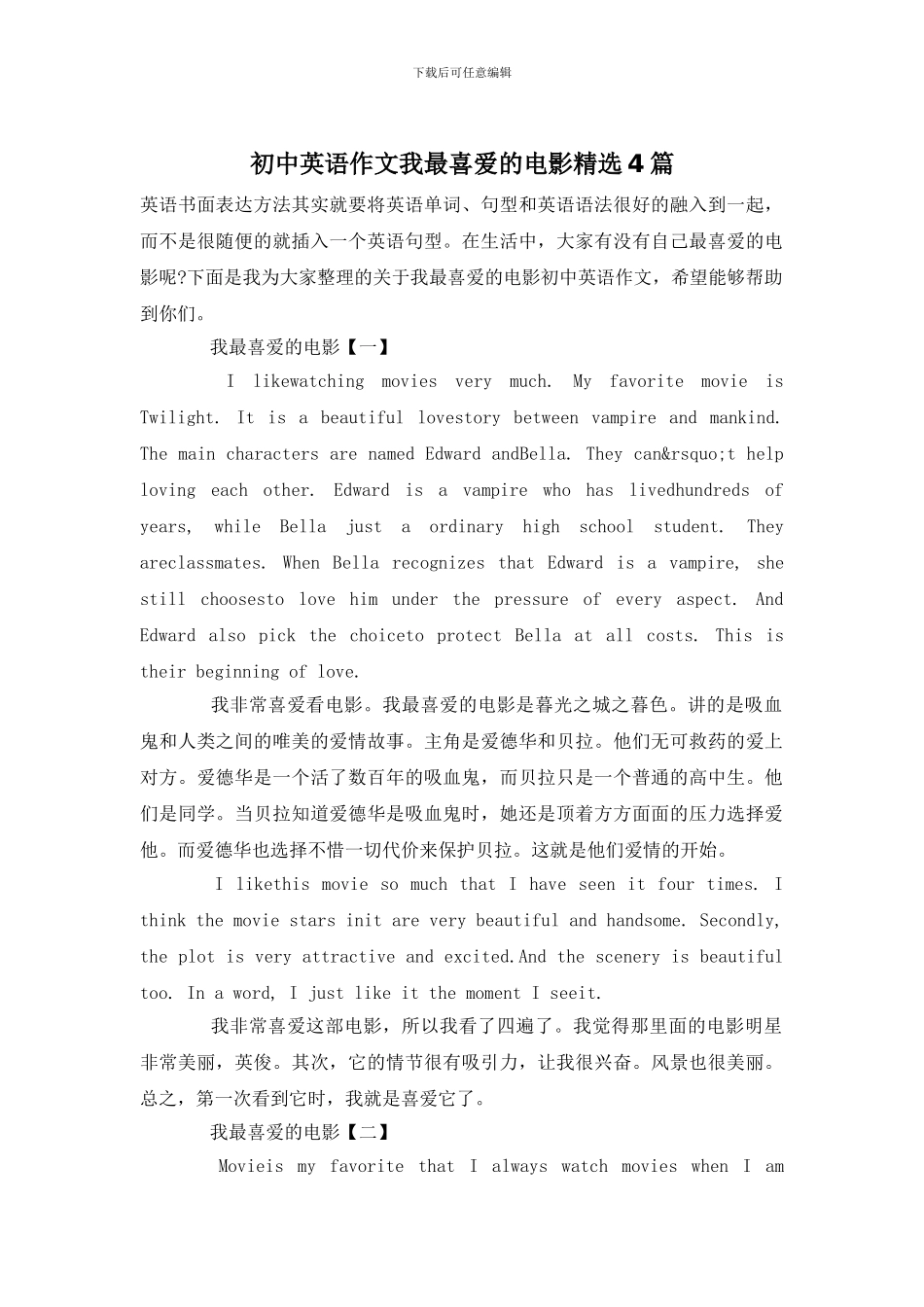 下载后可任意编辑

初中英语作文我最喜爱的电影精选4篇

英语书面表达方法其实就要将英语单词、句型和英语语法很好的融入到一起，而不是很随便的就插入一个英语句型。在生活中，大家有没有自己最喜爱的电影呢?下面是我为大家整理的关于我最喜爱的电影初中英语作文，希望能够帮助到你们。

我最喜爱的电影【一】

I likewatching movies very much. My favorite movie is Twilight. It is a beautiful lovestory between vampire and mankind. The main characters are named Edward andBella. They can&rsquo;t help loving each other. Edward is a vampire who has livedhundreds of years, while Bella just a ordinary high school student. They areclassmates. When Bella recognizes that Edward is a vampire, she still choosesto love him under the pressure of every aspect. And Edward also pick the choiceto protect Bella at all costs. This is their beginning of love.

我非常喜爱看电影。我最喜爱的电影是暮光之城之暮色。讲的是吸血鬼和人类之间的唯美的爱情故事。主角是爱德华和贝拉。他们无可救药的爱上对方。爱德华是一个活了数百年的吸血鬼，而贝拉只是一个普通的高中生。他们是同学。当贝拉知道爱德华是吸血鬼时，她还是顶着方方面面的压力选择爱他。而爱德华也选择不惜一切代价来保护贝拉。这就是他们爱情的开始。

I likethis movie so much that I have seen it four times. I think the movie stars init are very beautiful and handsome. Secondly, the plot is very attractive and excited.And the scenery is beautiful too. In a word, I just like it the moment I seeit.

我非常喜爱这部电影，所以我看了四遍了。我觉得那里面的电影明星非常美丽，英俊。其次，它的情节很有吸引力，让我很兴奋。风景也很美丽。总之，第一次看到它时，我就是喜爱它了。

我最喜爱的电影【二】

Movieis my favorite that I always watch movies when I am